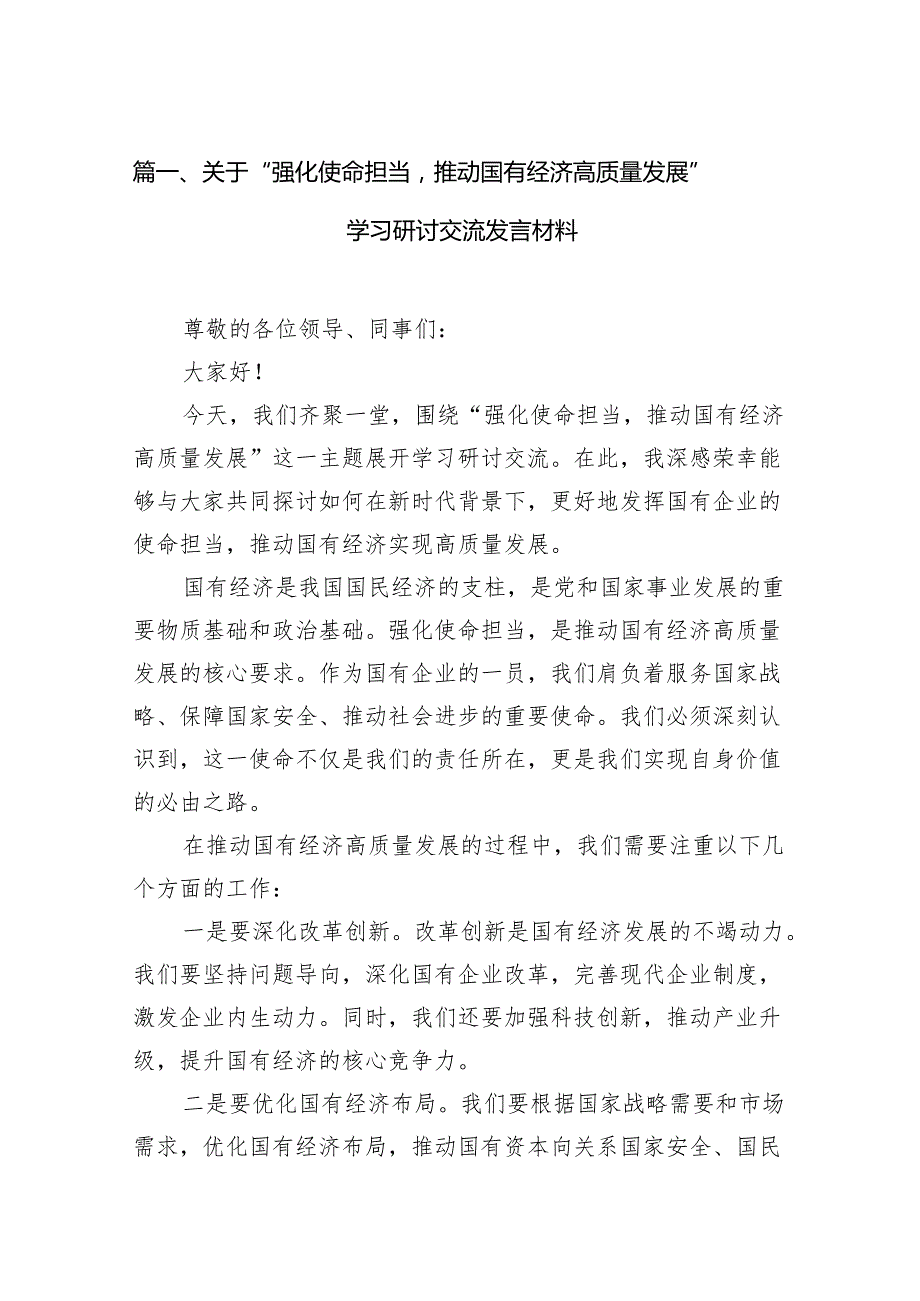 篇一、关于“强化使命担当，推动国有经济高质量发展”

学习研讨交流发言材料

尊敬的各位领导、同事们：

大家好！

今天，我们齐聚一堂，围绕“强化使命担当，推动国有经济高质量发展”这一主题展开学习研讨交流。在此，我深感荣幸能够与大家共同探讨如何在新时代背景下，更好地发挥国有企业的使命担当，推动国有经济实现高质量发展。

国有经济是我国国民经济的支柱，是党和国家事业发展的重要物质基础和政治基础。强化使命担当，是推动国有经济高质量发展的核心要求。作为国有企业的一员，我们肩负着服务国家战略、保障国家安全、推动社会进步的重要使命。我们必须深刻认识到，这一使命不仅是我们的责任所在，更是我们实现自身价值的必由之路。

在推动国有经济高质量发展的过程中，我们需要注重以下几个方面的工作：

一是要深化改革创新。改革创新是国有经济发展的不竭动力。我们要坚持问题导向，深化国有企业改革，完善现代企业制度，激发企业内生动力。同时，我们还要加强科技创新，推动产业升级，提升国有经济的核心竞争力。

二是要优化国有经济布局。我们要根据国家战略需要和市场需求，优化国有经济布局，推动国有资本向关系国家安全、国民